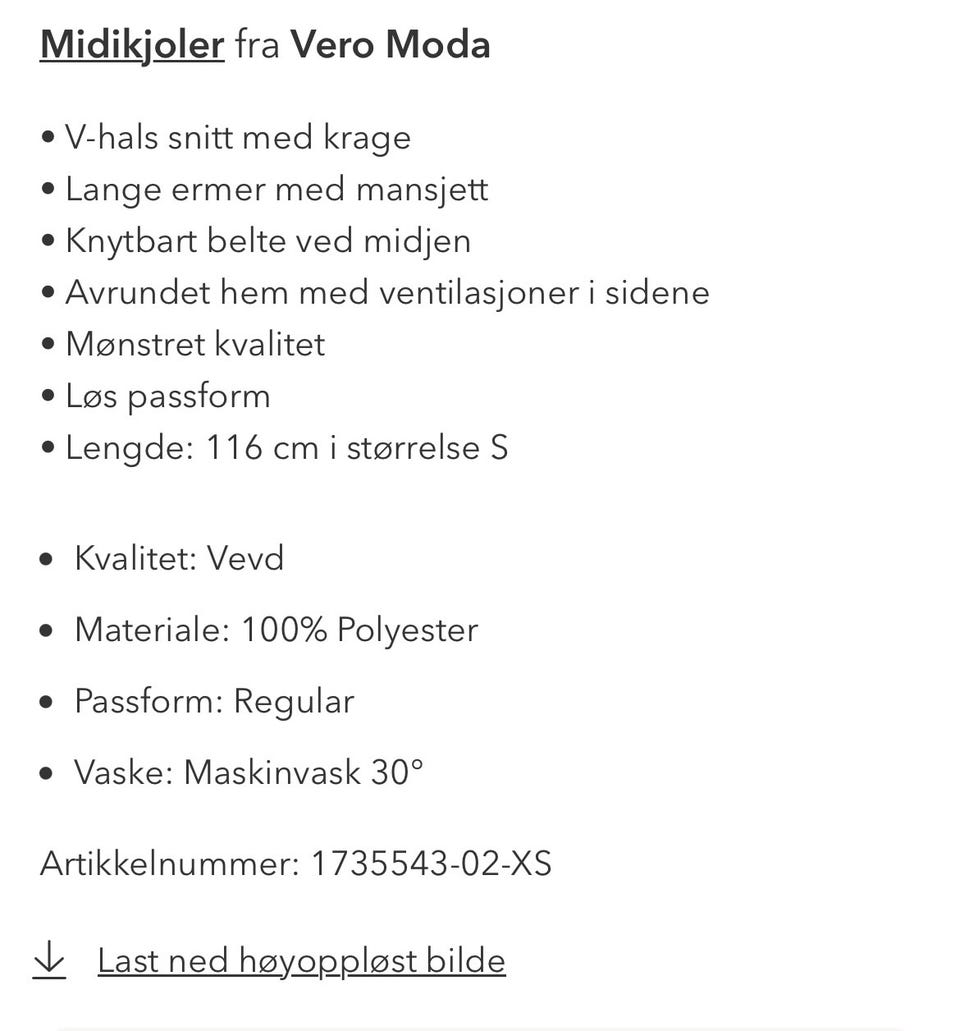 Midikjoler fra Vero Moda

• V-hals snitt med krage
• Lange ermer med mansjett
• Knytbart belte ved midjen
• Avrundet hem med ventilasjoner i sidene
• Mønstret kvalitet
• Løs passform
• Lengde: 116 cm i størrelse S

• Kvalitet: Vevd
• Materiale: 100% Polyester
• Passform: Regular
• Vaske: Maskinvask 30°

Artikkelnummer: 1735543-02-XS

Last ned høyoppløst bilde